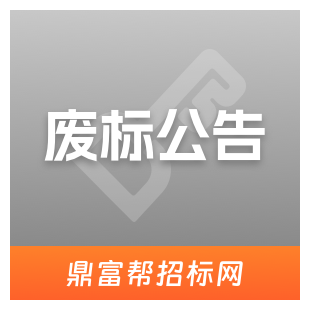 废标公告

鼎富帮招标网